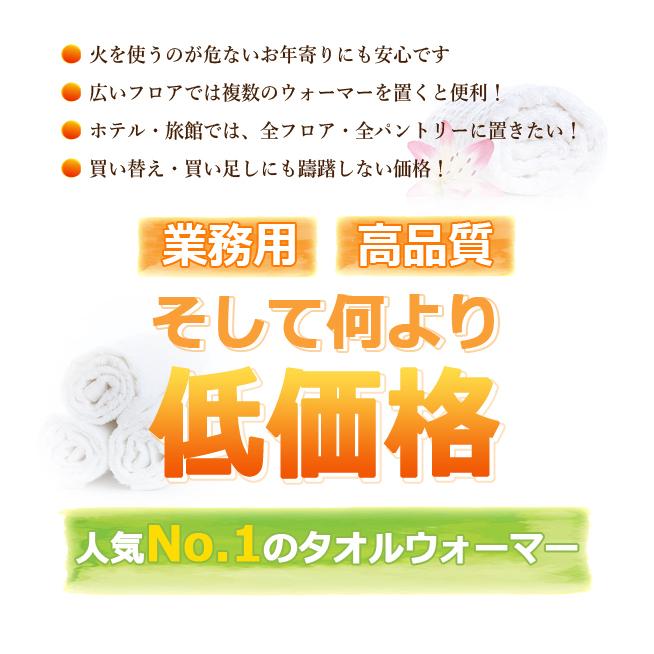 火を使うのが危ないお年寄りにも安心です

広いフロアでは複数のウォーマーを置くと便利！

ホテル・旅館では、全フロア・全パントリーに置きたい！

買い替え・買い足しにも躊躇しない価格！

業務用 高品質

そして何より

低価格

人気No.1のタオルウォーマー